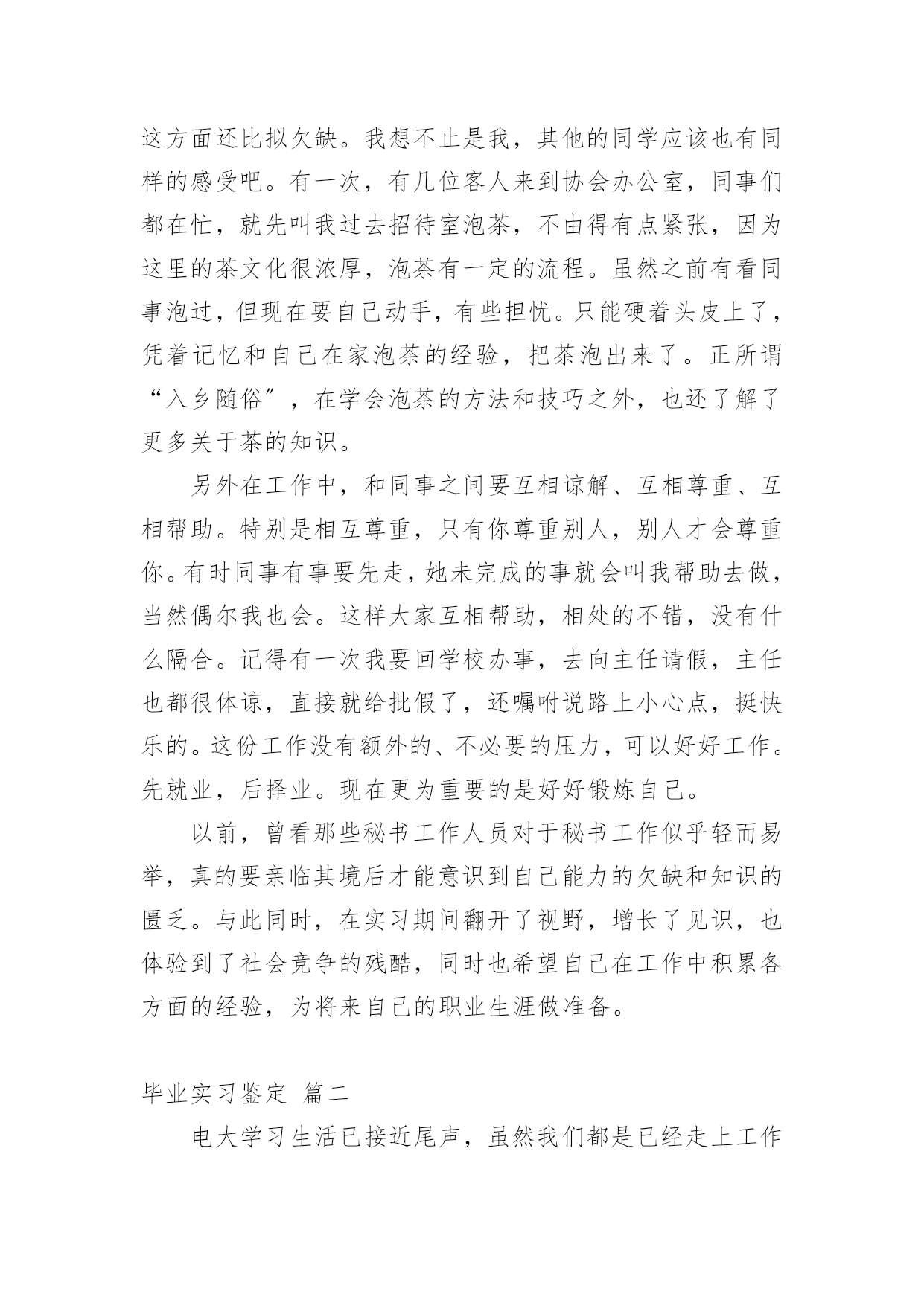 这方面还比拟欠缺。我想不止是我，其他的同学应该也有同样的感受吧。有一次，有几位客人来到协会办公室，同事们都在忙，就先叫我过去招待室泡茶，不由得有点紧张，因为这里的茶文化很浓厚，泡茶有一定的流程。虽然之前有看同事泡过，但现在要自己动手，有些担忧。只能硬着头皮上了，凭着记忆和自己在家泡茶的经验，把茶泡出来了。正所谓“入乡随俗”，在学会泡茶的方法和技巧之外，也还了解了更多关于茶的知识。

另外在工作中，和同事之间要互相谅解、互相尊重、互相帮助。特别是相互尊重，只有你尊重别人，别人才会尊重你。有时同事有事要先走，她未完成的事就会叫我帮助去做，当然偶尔我也会。这样大家互相帮助，相处的不错，没有什么隔合。记得有一次我要回学校办事，去向主任请假，主任也都很体谅，直接就给批假了，还嘱咐说路上小心点，挺快乐的。这份工作没有额外的、不必要的压力，可以好好工作。先就业，后择业。现在更为重要的是好好锻炼自己。

以前，曾看那些秘书工作人员对于秘书工作似乎轻而易举，真的要亲临其境后才能意识到自己能力的欠缺和知识的匮乏。与此同时，在实习期间翻开了视野，增长了见识，也体验到了社会竞争的残酷，同时也希望自己在工作中积累各方面的经验，为将来自己的职业生涯做准备。

毕业实习鉴定 篇二

电大学习生活已接近尾声，虽然我们都是已经走上工作